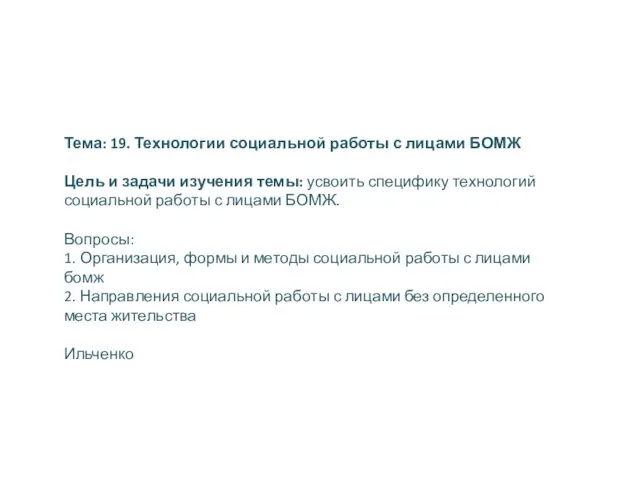 Тема: 19. Технологии социальной работы с лицами БОМЖ

Цель и задачи изучения темы: усвоить специфику технологий социальной работы с лицами БОМЖ.

Вопросы:
1. Организация, формы и методы социальной работы с лицами бомж
2. Направления социальной работы с лицами без определенного места жительства

Ильченко